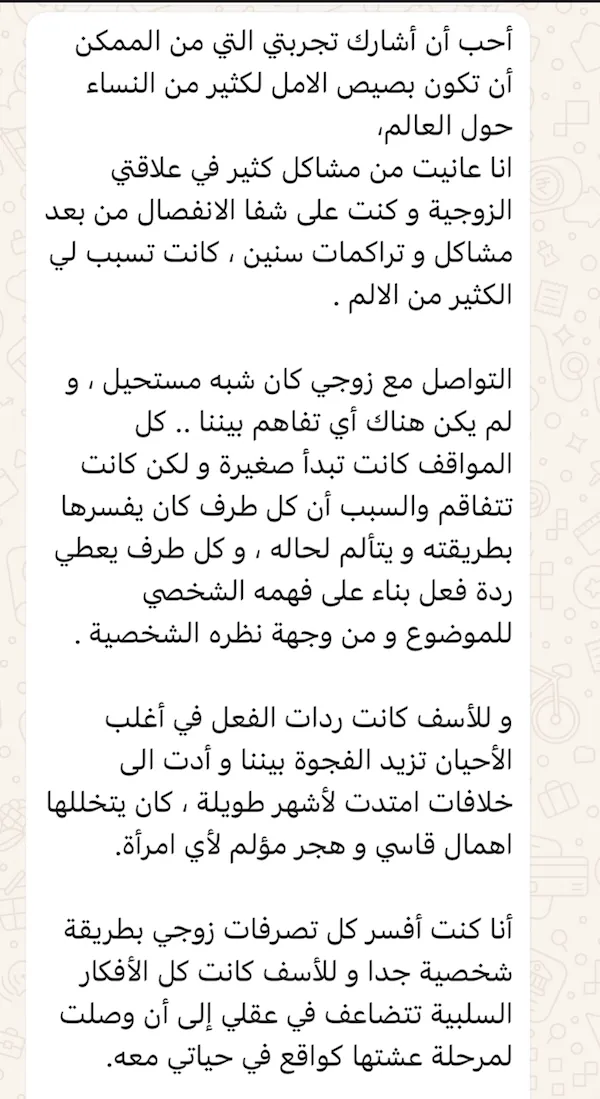 أحب أن أشارك تجربتي التي من الممكن أن تكون بصيص الامل لكثير من النساء حول العالم،
انا عانيت من مشاكل كثير في علاقتي الزوجية و كنت على شفا الانفصال من بعد مشاكل و تراكمات سنين ، كانت تسبب لي الكثير من الالم .

التواصل مع زوجي كان شبه مستحيل ، و لم يكن هناك أي تفاهم بيننا .. كل المواقف كانت تبدأ صغيرة و لكن كانت تتفاقم والسبب أن كل طرف كان يفسرها بطريقته و يتألم لحاله ، و كل طرف يعطي ردة فعل بناء على فهمه الشخصي للموضوع و من وجهة نظره الشخصية .

و للأسف كانت ردات الفعل في أغلب الأحيان تزيد الفجوة بيننا و أدت الى خلافات امتدت لأشهر طويلة ، كان يتخللها اهمال قاسي و هجر مؤلم لأي امرأة.

أنا كنت أفسر كل تصرفات زوجي بطريقة شخصية جدا و للأسف كانت كل الأفكار السلبية تتضاعف في عقلي إلى أن وصلت لمرحلة عشتها كواقع في حياتي معه.